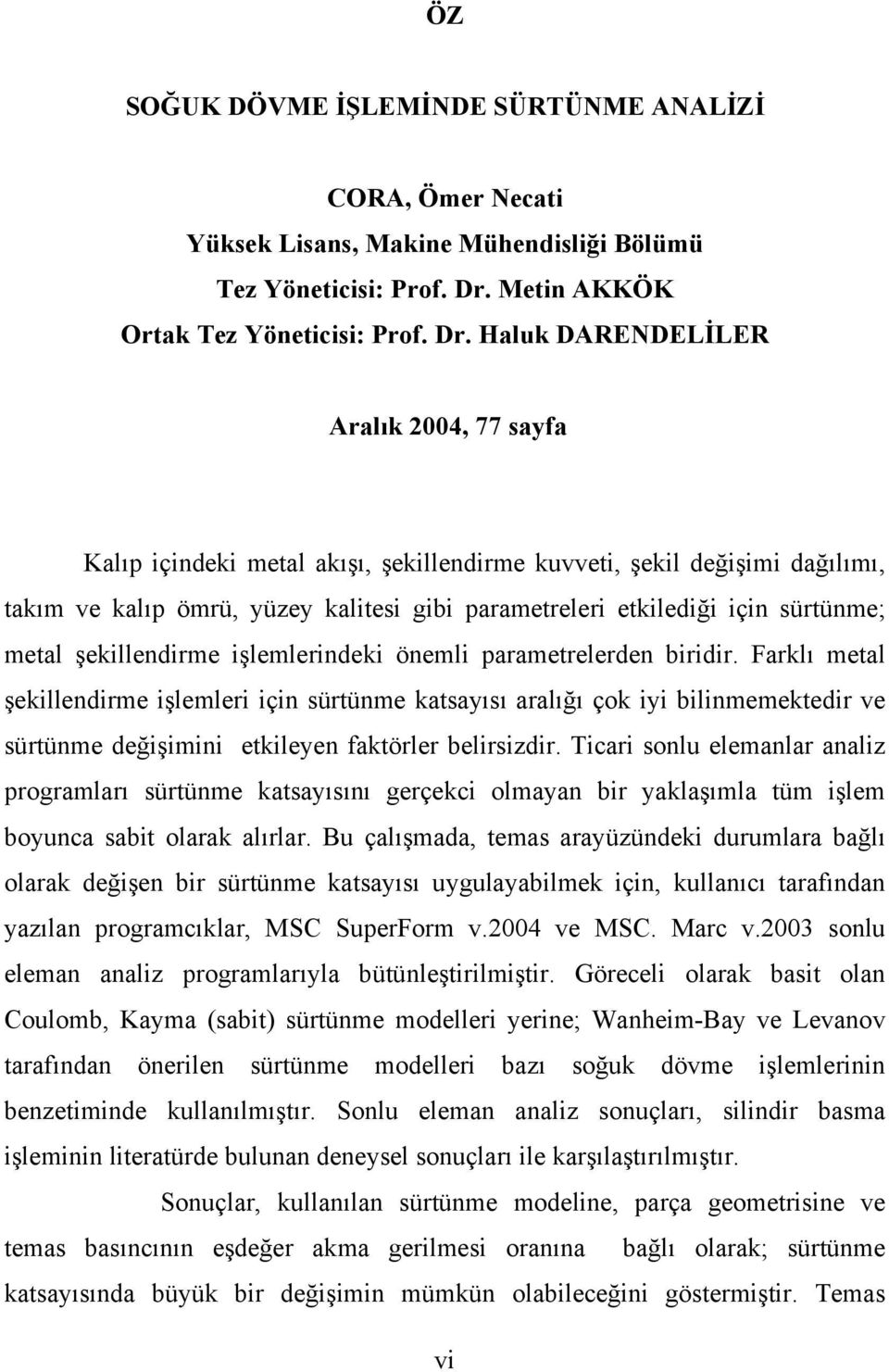 ÖZ

SOĞUK DÖVME İŞLEMİNDE SÜRTÜNME ANALİZİ

CORA, Ömer Necati
Yüksek Lisans, Makine Mühendisliği Bölümü
Tez Yöneticisi: Prof. Dr. Metin AKKÖK
Ortak Tez Yöneticisi: Prof. Dr. Haluk DARENDELİLER

Aralık 2004, 77 sayfa

Kalıp içindeki metal akışı, şekillendirme kuvveti, şekil değişimi dağılımı, takım ve kalıp ömrü, yüzey kalitesi gibi parametreleri etkilediği için sürtünme; metal şekillendirme işlemlerindeki önemli parametrelerden biridir. Farklı metal şekillendirme işlemleri için sürtünme katsayısı aralığı çok iyi bilinmemektedir ve sürtünme değişimini etkileyen faktörler belirsizdir. Ticari sonlu elemanlar analiz programları sürtünme katsayısını gerçekci olmayan bir yaklaşımla tüm işlem boyunca sabit olarak alırlar. Bu çalışmada, temas arayüzündeki durumlara bağlı olarak değişen bir sürtünme katsayısı uygulayabilmek için, kullanıcı tarafından yazılan programcıklar, MSC SuperForm v.2004 ve MSC. Marc v.2003 sonlu eleman analiz programlarıyla bütünleştirilmiştir. Göreceli olarak basit olan Coulomb, Kayma (sabit) sürtünme modelleri yerine; Wanheim-Bay ve Levanov tarafından önerilen sürtünme modelleri bazı soğuk dövme işlemlerinin benzetiminde kullanılmıştır. Sonlu eleman analiz sonuçları, silindir basma işleminin literatürde bulunan deneysel sonuçları ile karşılaştırılmıştır.

Sonuçlar, kullanılan sürtünme modeline, parça geometrisine ve temas basıncının eşdeğer akma gerilmesi oranına bağlı olarak; sürtünme katsayısında büyük bir değişimin mümkün olabileceğini göstermiştir. Temas

vi